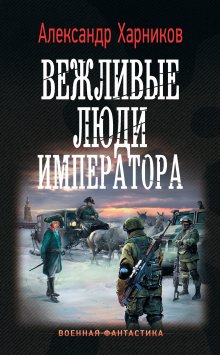 Александр Харников

ВЕЖЛИВЫЕ ЛЮДИ ИМПЕРАТОРА

ВОЕННАЯ ФАНТАСТИКА